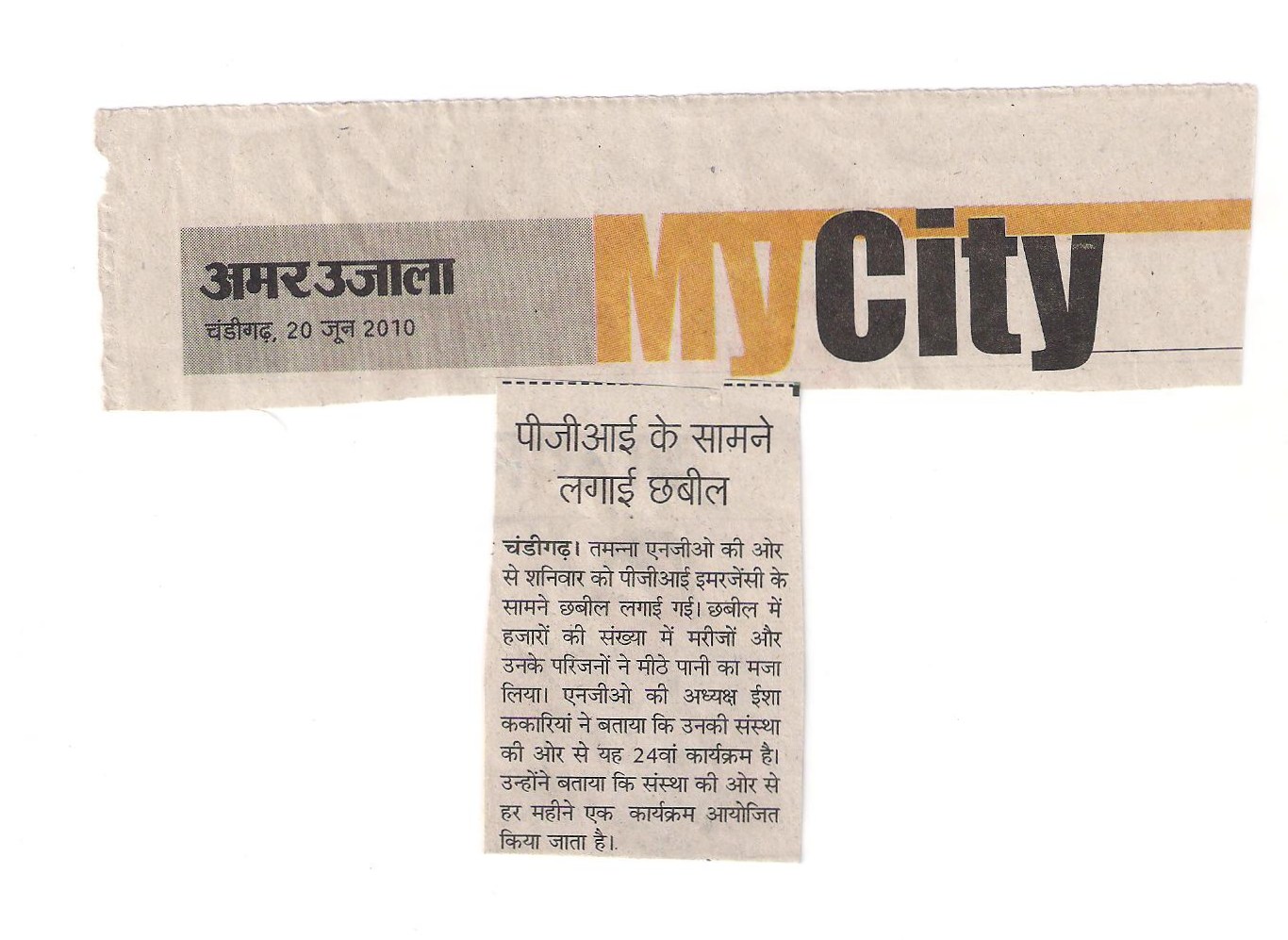 अमर उजाला
चंडीगढ़, 20 जून 2010

MyCity

पीजीआई के सामने लगाई छबील

चंडीगढ़। तमन्ना एनजीओ की ओर से शनिवार को पीजीआई इमरजेंसी के सामने छबील लगाई गई। छबील में हजारों की संख्या में मरीजों और उनके परिजनों ने मीठे पानी का मजा लिया। एनजीओ की अध्यक्ष ईशा ककारियां ने बताया कि उनकी संस्था की ओर से यह 24वां कार्यक्रम है। उन्होंने बताया कि संस्था की ओर से हर महीने एक कार्यक्रम आयोजित किया जाता है।